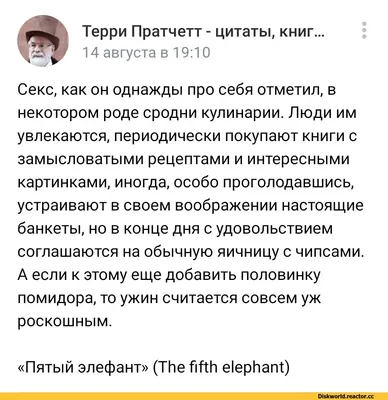 Терри Пратчетт - цитаты, книг...
14 августа в 19:10

Секс, как он однажды про себя отметил, в некотором роде сродни кулинарии. Люди им увлекаются, периодически покупают книги с замысловатыми рецептами и интересными картинками, иногда, особо проголодавшись, устраивают в своем воображении настоящие банкеты, но в конце дня с удовольствием соглашаются на обычную яичницу с чипсами. А если к этому еще добавить половинку помидора, то ужин считается совсем уж роскошным.

«Пятый элефант» (The fifth elephant)

Diskworld.reactor.cc